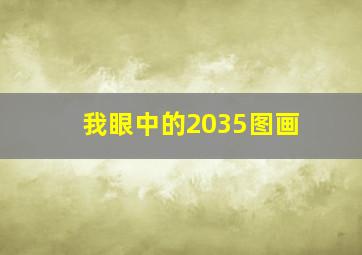 我眼中的2035图画